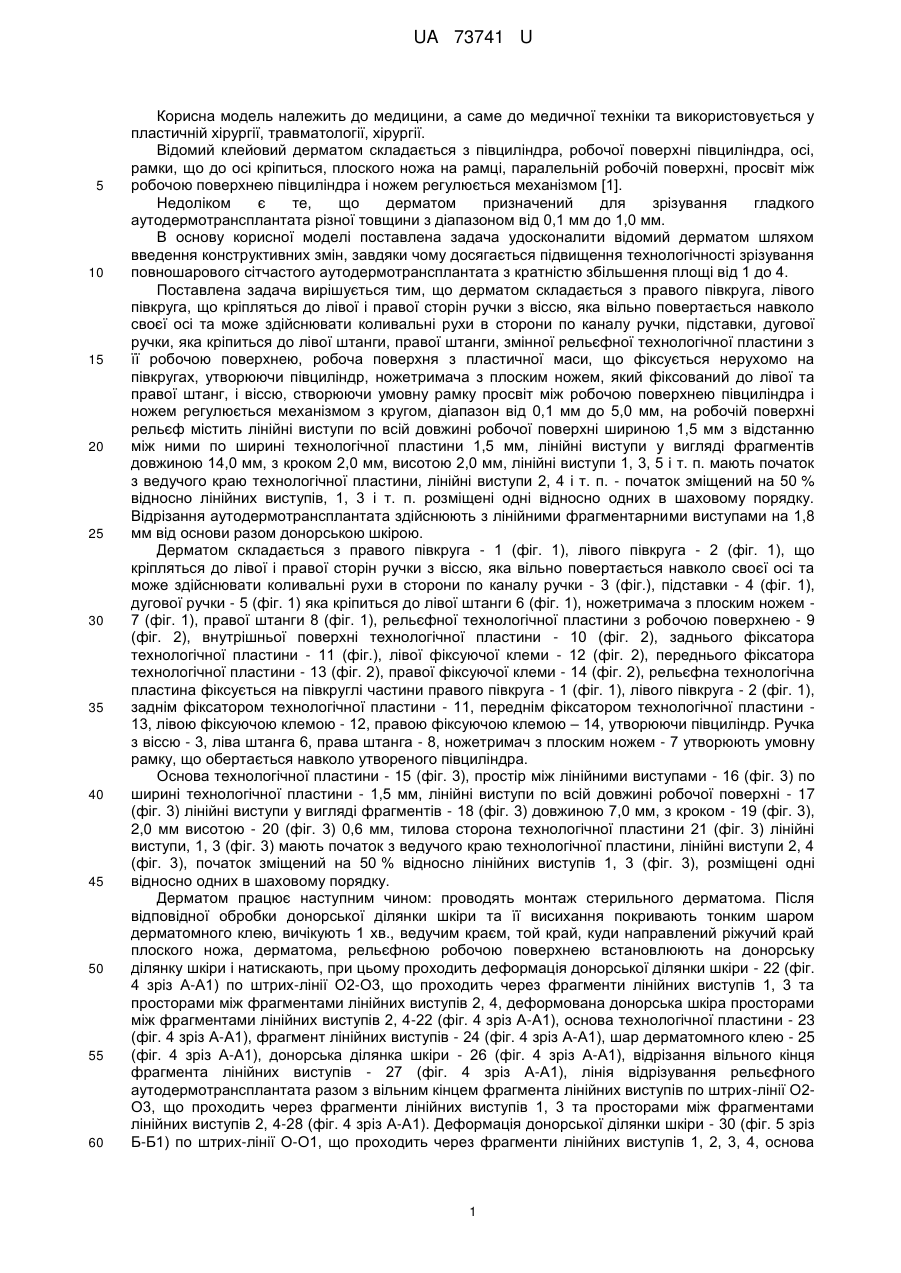 UA 73741 U

Корисна модель належить до медицини, а саме до медичної техніки та використовується у пластичній хірургії, травматології, хірургії.

Відомий клейовий дерматом складається з півциліндра, робочої поверхні півциліндра, осі, рамки, що до осі кріпиться, плоского ножа на рамці, паралельній робочій поверхні, просвіт між робочою поверхнею півциліндра і ножем регулюється механізмом [1].

5

Недоліком є те, що дерматом призначений для зрізування гладкого аутодермотрансплантата різної товщини з діапазоном від 0,1 мм до 1,0 мм.

В основу корисної моделі поставлена задача удосконалити відомий дерматом шляхом введення конструктивних змін, завдяки чому досягається підвищення технологічності зрізування повношарового сітчастого аутодермотрансплантата з кратністю збільшення площі від 1 до 4.

10

Поставлена задача вирішується тим, що дерматом складається з правого півкруга, лівого півкруга, що кріпляться до лівої і правої сторін ручки з віссю, яка вільно повертається навколо своєї осі та може здійснювати коливальні рухи в сторони по каналу ручки, підставки, дугової ручки, яка кріпиться до лівої штанги, правої штанги, змінної рельєфної технологічної пластини з її робочою поверхнею, робоча поверхня з пластичної маси, що фіксується нерухомо на півкругах, утворюючи півциліндр, ножетримача з плоским ножем, який фіксований до лівої та правої штанг, і віссю, створюючи умовну рамку просвіт між робочою поверхнею півциліндра і ножем регулюється механізмом з кругом, діапазон від 0,1 мм до 5,0 мм, на робочій поверхні рельєф містить лінійні виступи по всій довжині робочої поверхні шириною 1,5 мм з відстанню між ними по ширині технологічної пластини 1,5 мм, лінійні виступи у вигляді фрагментів довжиною 14,0 мм, з кроком 2,0 мм, висотою 2,0 мм, лінійні виступи 1, 3, 5 і т. п. мають початок з ведучого краю технологічної пластини, лінійні виступи 2, 4 і т. п. - початок зміщений на 50 % відносно лінійних виступів, 1, 3 і т. п. розміщені одні відносно одних в шаховому порядку. Відрізання аутодермотрансплантата здійснюють з лінійними фрагментарними виступами на 1,8 мм від основи разом донорською шкірою.

15

20

25

Дерматом складається з правого півкруга - 1 (фіг. 1), лівого півкруга - 2 (фіг. 1), що кріпляться до лівої і правої сторін ручки з віссю, яка вільно повертається навколо своєї осі та може здійснювати коливальні рухи в сторони по каналу ручки - 3 (фіг.), підставки - 4 (фіг. 1), дугової ручки - 5 (фіг. 1) яка кріпиться до лівої штанги 6 (фіг. 1), ножетримача з плоским ножем - 7 (фіг. 1), правої штанги 8 (фіг. 1), рельєфної технологічної пластини з робочою поверхнею - 9 (фіг. 2), внутрішньої поверхні технологічної пластини - 10 (фіг. 2), заднього фіксатора технологічної пластини - 11 (фіг.), лівої фіксуючої клеми - 12 (фіг. 2), переднього фіксатора технологічної пластини - 13 (фіг. 2), правої фіксуючої клеми - 14 (фіг. 2), рельєфна технологічна пластина фіксується на півкруглі частини правого півкруга - 1 (фіг. 1), лівого півкруга - 2 (фіг. 1), заднім фіксатором технологічної пластини - 11, переднім фіксатором технологічної пластини - 13, лівою фіксуючою клемою - 12, правою фіксуючою клемою – 14, утворюючи півциліндр. Ручка з віссю - 3, ліва штанга 6, права штанга - 8, ножетримач з плоским ножем - 7 утворюють умовну рамку, що обертається навколо утвореного півциліндра.

30

35

Основа технологічної пластини - 15 (фіг. 3), простір між лінійними виступами - 16 (фіг. 3) по ширині технологічної пластини - 1,5 мм, лінійні виступи по всій довжині робочої поверхні - 17 (фіг. 3) лінійні виступи у вигляді фрагментів - 18 (фіг. 3) довжиною 7,0 мм, з кроком - 19 (фіг. 3), 2,0 мм висотою - 20 (фіг. 3) 0,6 мм, тилова сторона технологічної пластини 21 (фіг. 3) лінійні виступи, 1, 3 (фіг. 3) мають початок з ведучого краю технологічної пластини, лінійні виступи 2, 4 (фіг. 3), початок зміщений на 50 % відносно лінійних виступів 1, 3 (фіг. 3), розміщені одні відносно одних в шаховому порядку.

40

45

Дерматом працює наступним чином: проводять монтаж стерильного дерматома. Після відповідної обробки донорської ділянки шкіри та її висихання покривають тонким шаром дерматомного клею, вичікують 1 хв., ведучим краєм, той край, куди направлений ріжучий край плоского ножа, дерматома, рельєфною робочою поверхнею встановлюють на донорську ділянку шкіри і натискають, при цьому проходить деформація донорської ділянки шкіри - 22 (фіг. 4 зріз А-А1) по штрих-лінії О2-О3, що проходить через фрагменти лінійних виступів 1, 3 та просторами між фрагментами лінійних виступів 2, 4, деформована донорська шкіра просторами між фрагментами лінійних виступів 2, 4-22 (фіг. 4 зріз А-А1), основа технологічної пластини - 23 (фіг. 4 зріз А-А1), фрагмент лінійних виступів - 24 (фіг. 4 зріз А-А1), шар дерматомного клею - 25 (фіг. 4 зріз А-А1), донорська ділянка шкіри - 26 (фіг. 4 зріз А-А1), відрізання вільного кінця фрагмента лінійних виступів - 27 (фіг. 4 зріз А-А1), лінія відрізування рельєфного аутодермотрансплантата разом з вільним кінцем фрагмента лінійних виступів по штрих-лінії О2-О3, що проходить через фрагменти лінійних виступів 1, 3 та просторами між фрагментами лінійних виступів 2, 4-28 (фіг. 4 зріз А-А1). Деформація донорської ділянки шкіри - 30 (фіг. 5 зріз Б-Б1) по штрих-лінії О-О1, що проходить через фрагменти лінійних виступів 1, 2, 3, 4, основа

50

55

60

1